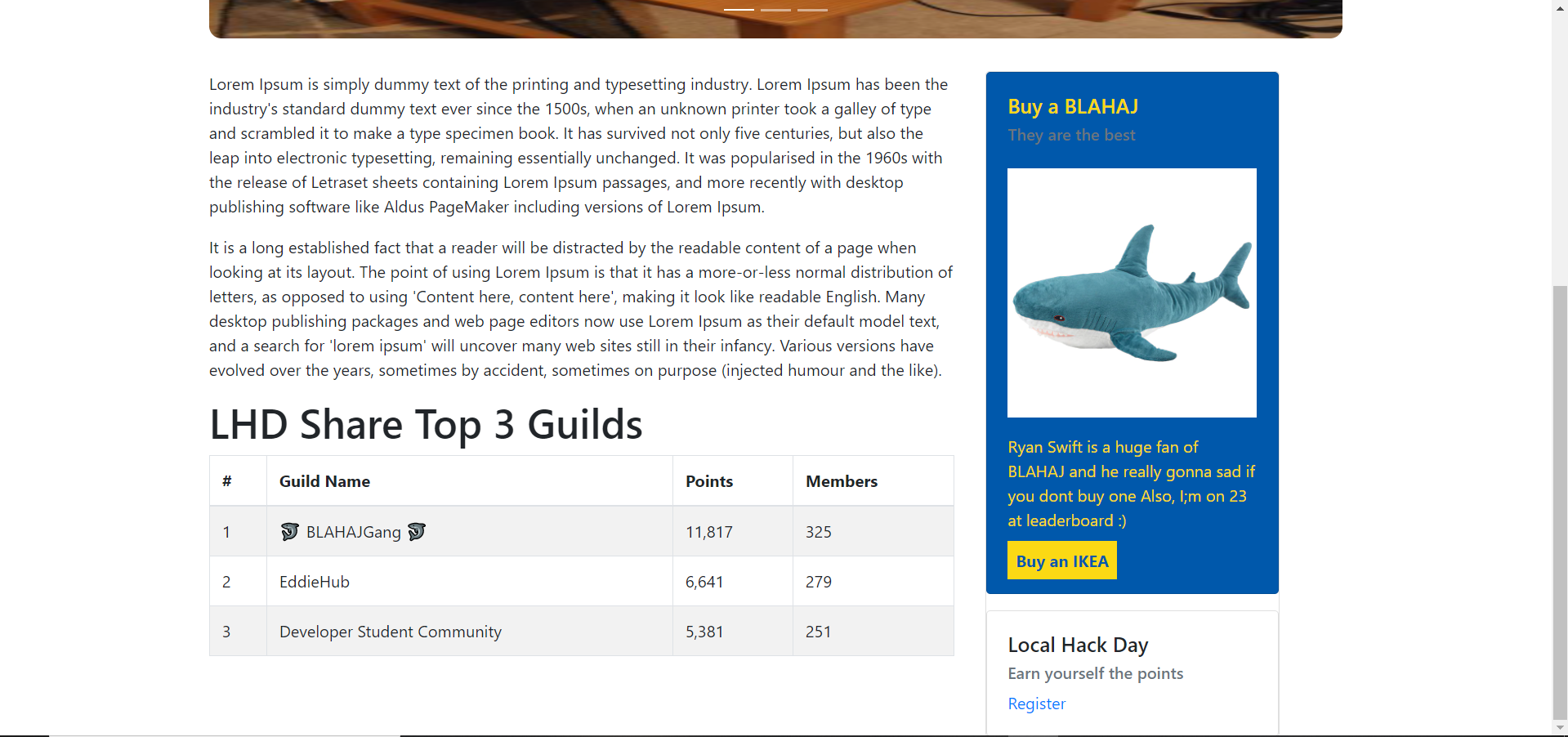 Lorem Ipsum is simply dummy text of the printing and typesetting industry. Lorem Ipsum has been the industry's standard dummy text ever since the 1500s, when an unknown printer took a galley of type and scrambled it to make a type specimen book. It has survived not only five centuries, but also the leap into electronic typesetting, remaining essentially unchanged. It was popularised in the 1960s with the release of Letraset sheets containing Lorem Ipsum passages, and more recently with desktop publishing software like Aldus PageMaker including versions of Lorem Ipsum.

It is a long established fact that a reader will be distracted by the readable content of a page when looking at its layout. The point of using Lorem Ipsum is that it has a more-or-less normal distribution of letters, as opposed to using 'Content here, content here', making it look like readable English. Many desktop publishing packages and web page editors now use Lorem Ipsum as their default model text, and a search for 'lorem ipsum' will uncover many web sites still in their infancy. Various versions have evolved over the years, sometimes by accident, sometimes on purpose (injected humour and the like).

LHD Share Top 3 Guilds

| # | Guild Name | Points | Members |
|---|---|---|---|
| 1 | 🦈 BLAHAJGang 🦈 | 11,817 | 325 |
| 2 | EddieHub | 6,641 | 279 |
| 3 | Developer Student Community | 5,381 | 251 |

Buy a BLAHAJ

They are the best

Ryan Swift is a huge fan of BLAHAJ and he really gonna sad if you dont buy one Also, I;m on 23 at leaderboard :)

Buy an IKEA

Local Hack Day

Earn yourself the points

Register